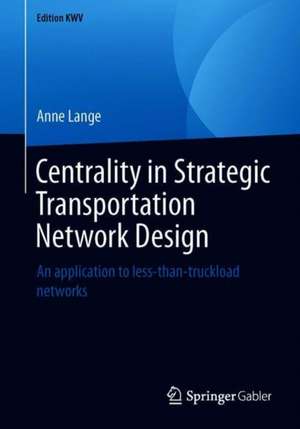 Edition KWV

Anne Lange

Centrality in Strategic Transportation Network Design

An application to less-than-truckload networks

Springer Gabler